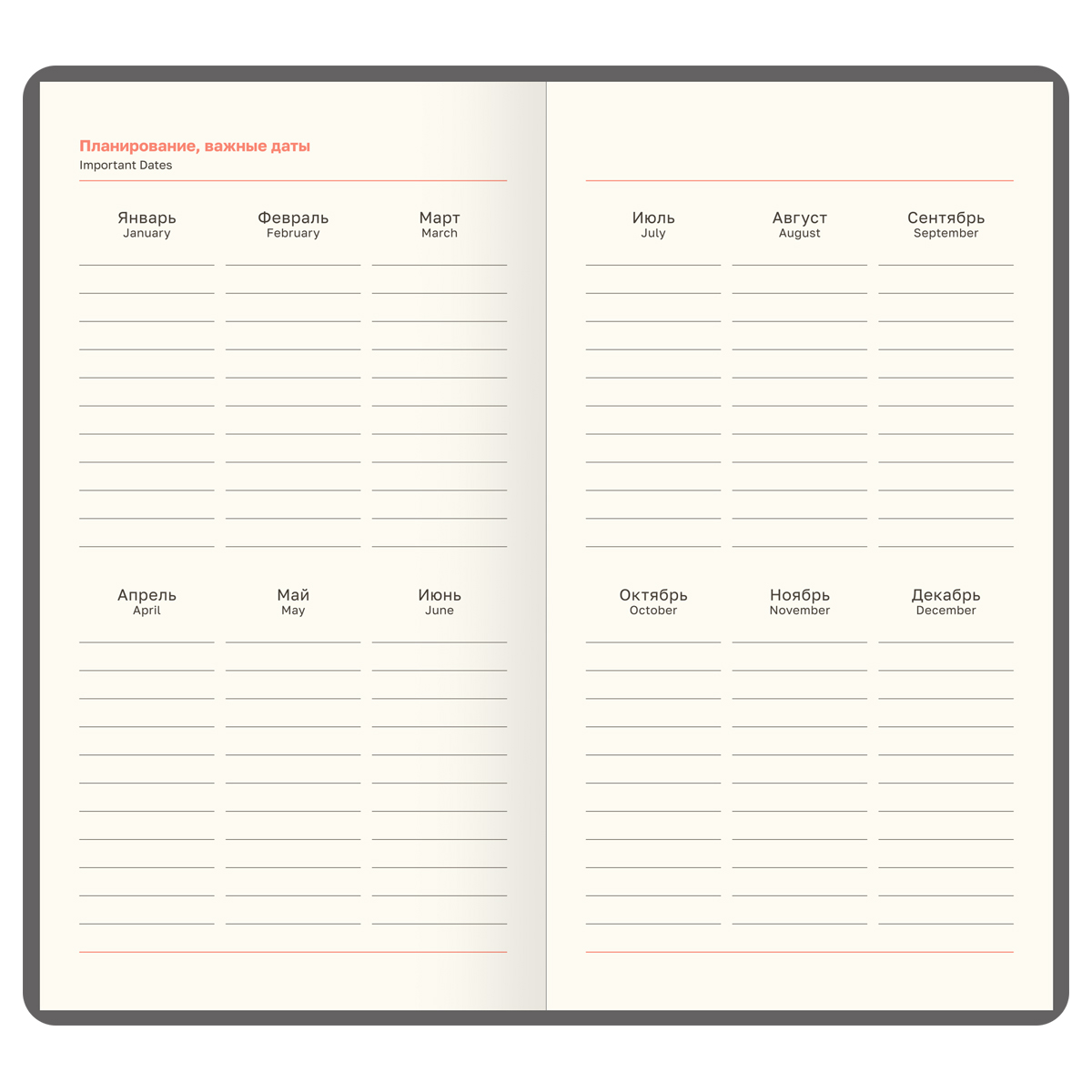 Планирование, важные даты
Important Dates

Январь
January

Февраль
February

Март
March

Апрель
April

Май
May

Июнь
June

Июль
July

Август
August

Сентябрь
September

Октябрь
October

Ноябрь
November

Декабрь
December